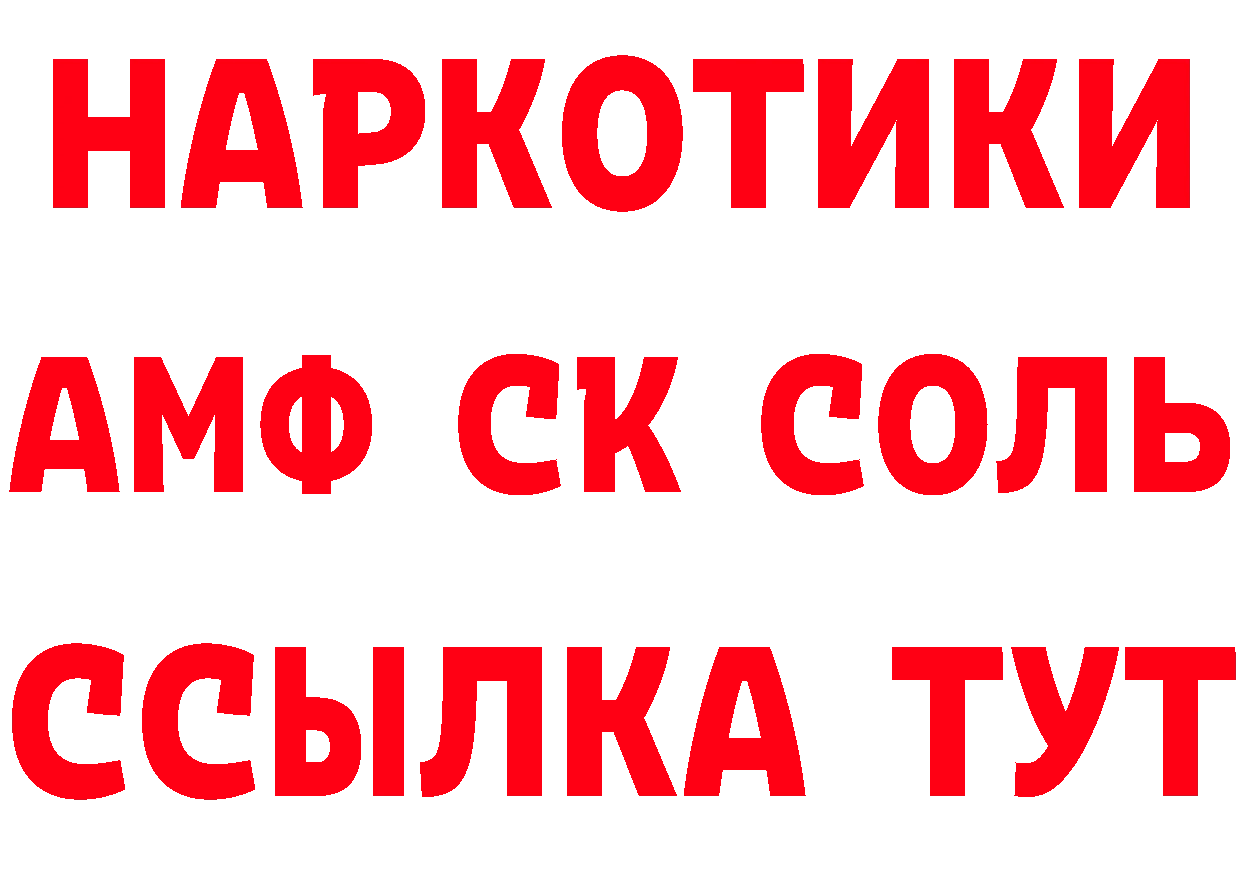 НАРКОТИКИ
АМФ СК СОЛЬ
ССЫЛКА ТУТ